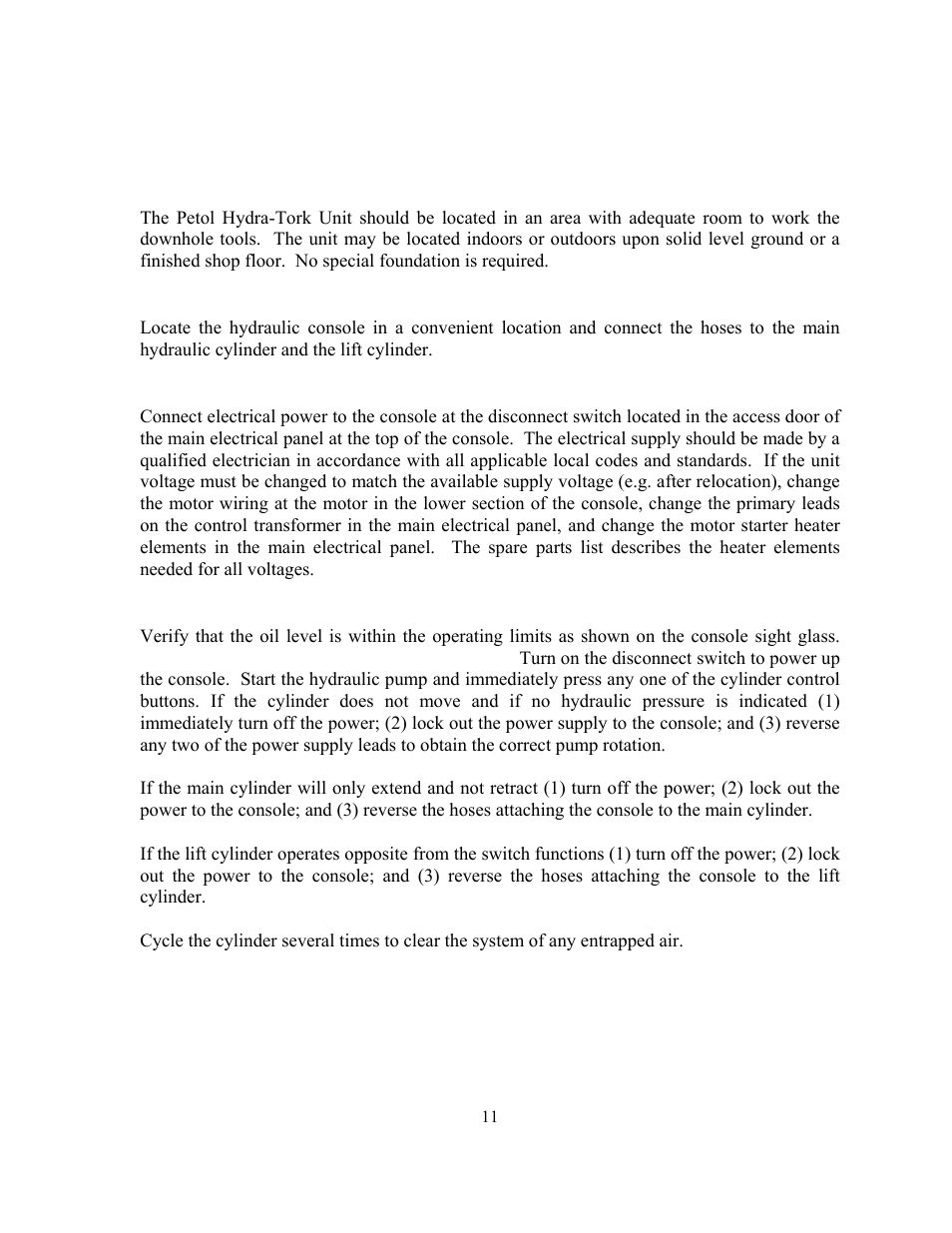 The Petol Hydra-Tork Unit should be located in an area with adequate room to work the downhole tools. The unit may be located indoors or outdoors upon solid level ground or a finished shop floor. No special foundation is required.

Locate the hydraulic console in a convenient location and connect the hoses to the main hydraulic cylinder and the lift cylinder.

Connect electrical power to the console at the disconnect switch located in the access door of the main electrical panel at the top of the console. The electrical supply should be made by a qualified electrician in accordance with all applicable local codes and standards. If the unit voltage must be changed to match the available supply voltage (e.g. after relocation), change the motor wiring at the motor in the lower section of the console, change the primary leads on the control transformer in the main electrical panel, and change the motor starter heater elements in the main electrical panel. The spare parts list describes the heater elements needed for all voltages.

Verify that the oil level is within the operating limits as shown on the console sight glass. Turn on the disconnect switch to power up the console. Start the hydraulic pump and immediately press any one of the cylinder control buttons. If the cylinder does not move and if no hydraulic pressure is indicated (1) immediately turn off the power; (2) lock out the power supply to the console; and (3) reverse any two of the power supply leads to obtain the correct pump rotation.

If the main cylinder will only extend and not retract (1) turn off the power; (2) lock out the power to the console; and (3) reverse the hoses attaching the console to the main cylinder.

If the lift cylinder operates opposite from the switch functions (1) turn off the power; (2) lock out the power to the console; and (3) reverse the hoses attaching the console to the lift cylinder.

Cycle the cylinder several times to clear the system of any entrapped air.

11